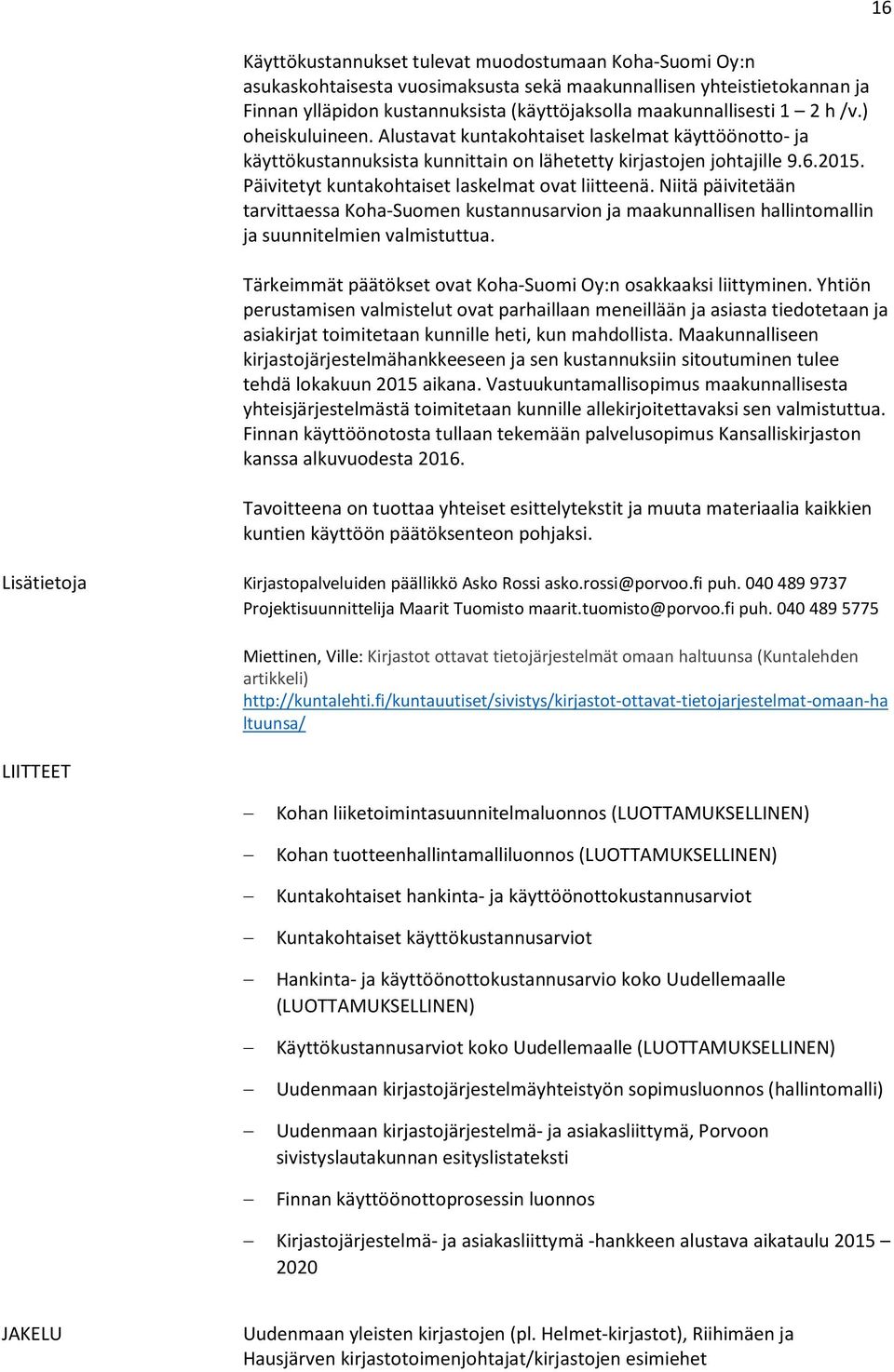 16

Käyttökustannukset tulevat muodostumaan Koha-Suomi Oy:n asukaskohtaisesta vuosimaksusta sekä maakunnallisen yhteistietokannan ja Finnan ylläpidon kustannuksista (käyttöjaksolla maakunnallisesti 1 – 2 h /v.) oheiskuluineen. Alustavat kuntakohtaiset laskelmat käyttöönotto- ja käyttökustannuksista kunnittain on lähetetty kirjastojen johtajille 9.6.2015. Päivitetyt kuntakohtaiset laskelmat ovat liitteenä. Niitä päivitetään tarvittaessa Koha-Suomen kustannusarvion ja maakunnallisen hallintomallin ja suunnitelmien valmistuttua.

Tärkeimmät päätökset ovat Koha-Suomi Oy:n osakkaaksi liittyminen. Yhtiön perustamisen valmistelut ovat parhaillaan meneillään ja asiasta tiedotetaan ja asiakirjat toimitetaan kunnille heti, kun mahdollista. Maakunnalliseen kirjastojärjestelmähankkeeseen ja sen kustannuksiin sitoutuminen tulee tehdä lokakuun 2015 aikana. Vastuukuntamallisopimus maakunnallisesta yhteisjärjestelmästä toimitetaan kunnille allekirjoitettavaksi sen valmistuttua. Finnan käyttöönotosta tullaan tekemään palvelusopimus Kansalliskirjaston kanssa alkuvuodesta 2016.

Tavoitteena on tuottaa yhteiset esittelytekstit ja muuta materiaalia kaikkien kuntien käyttöön päätöksenteon pohjaksi.

Lisätietoja

Kirjastopalveluiden päällikkö Asko Rossi asko.rossi@porvoo.fi puh. 040 489 9737
Projektisuunnittelija Maarit Tuomisto maarit.tuomisto@porvoo.fi puh. 040 489 5775

Miettinen, Ville: Kirjastot ottavat tietojärjestelmät omaan haltuunsa (Kuntalehden artikkeli)
http://kuntalehti.fi/kuntauutiset/sivistys/kirjastot-ottavat-tietojarjestelmat-omaan-haltuunsa/

LIITTEET

– Kohan liiketoimintasuunnitelmaluonnos (LUOTTAMUKSELLINEN)
– Kohan tuotteenhallintamalliluonnos (LUOTTAMUKSELLINEN)
– Kuntakohtaiset hankinta- ja käyttöönottokustannusarviot
– Kuntakohtaiset käyttökustannusarviot
– Hankinta- ja käyttöönottokustannusarvio koko Uudellemaalle (LUOTTAMUKSELLINEN)
– Käyttökustannusarviot koko Uudellemaalle (LUOTTAMUKSELLINEN)
– Uudenmaan kirjastojärjestelmäyhteistyön sopimusluonnos (hallintomalli)
– Uudenmaan kirjastojärjestelmä- ja asiakasliittymä, Porvoon sivistyslautakunnan esityslistateksti
– Finnan käyttöönottoprosessin luonnos
– Kirjastojärjestelmä- ja asiakasliittymä -hankkeen alustava aikataulu 2015 – 2020

JAKELU

Uudenmaan yleisten kirjastojen (pl. Helmet-kirjastot), Riihimäen ja Hausjärven kirjastotoimenjohtajat/kirjastojen esimiehet